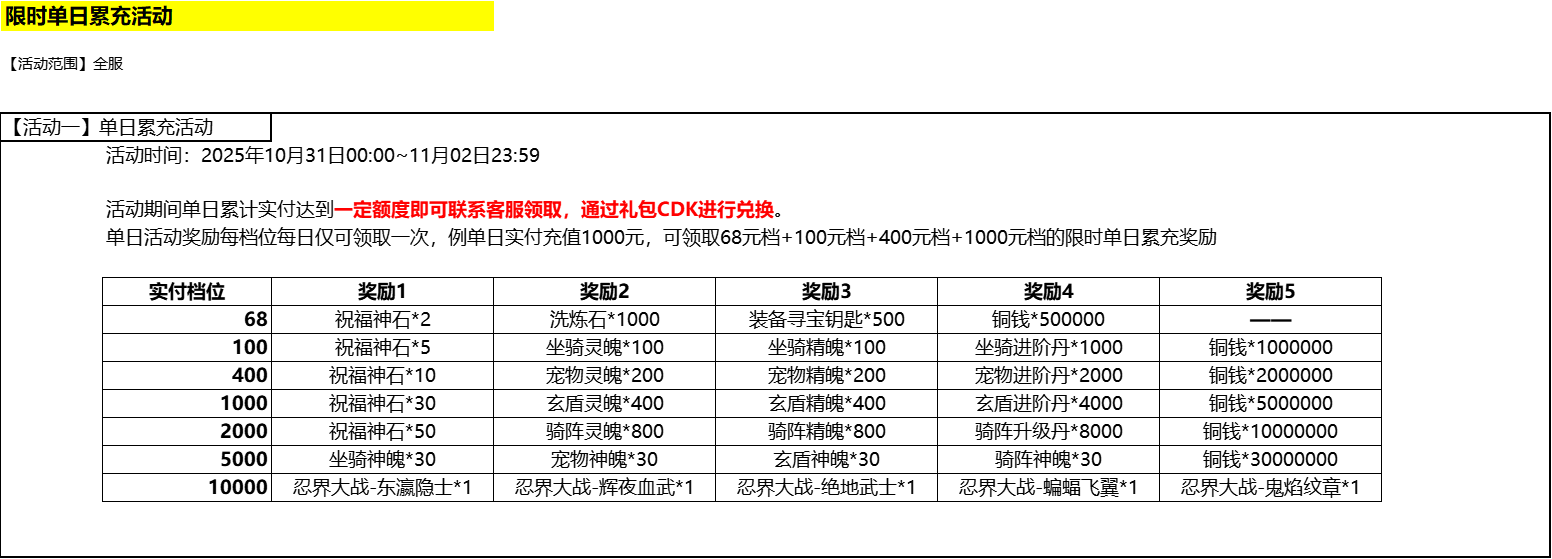 限时单日累充活动

【活动范围】全服

【活动一】单日累充活动

活动时间：2025年10月31日00:00~11月02日23:59

活动期间单日累计实付达到一定额度即可联系客服领取，通过礼包CDK进行兑换。
单日活动奖励每档位每日仅可领取一次，例单日实付充值1000元，可领取68元档+100元档+400元档+1000元档的限时单日累充奖励

| 实付档位 | 奖励1 | 奖励2 | 奖励3 | 奖励4 | 奖励5 |
|---|---|---|---|---|---|
| 68 | 祝福神石*2 | 洗炼石*1000 | 装备寻宝钥匙*500 | 铜钱*500000 | —— |
| 100 | 祝福神石*5 | 坐骑灵魄*100 | 坐骑精魄*100 | 坐骑进阶丹*1000 | 铜钱*1000000 |
| 400 | 祝福神石*10 | 宠物灵魄*200 | 宠物精魄*200 | 宠物进阶丹*2000 | 铜钱*2000000 |
| 1000 | 祝福神石*30 | 玄盾灵魄*400 | 玄盾精魄*400 | 玄盾进阶丹*4000 | 铜钱*5000000 |
| 2000 | 祝福神石*50 | 骑阵灵魄*800 | 骑阵精魄*800 | 骑阵升级丹*8000 | 铜钱*10000000 |
| 5000 | 坐骑神魄*30 | 宠物神魄*30 | 玄盾神魄*30 | 骑阵神魄*30 | 铜钱*30000000 |
| 10000 | 忍界大战-东瀛隐士*1 | 忍界大战-辉夜血武*1 | 忍界大战-绝地武士*1 | 忍界大战-蝙蝠飞翼*1 | 忍界大战-鬼焰纹章*1 |